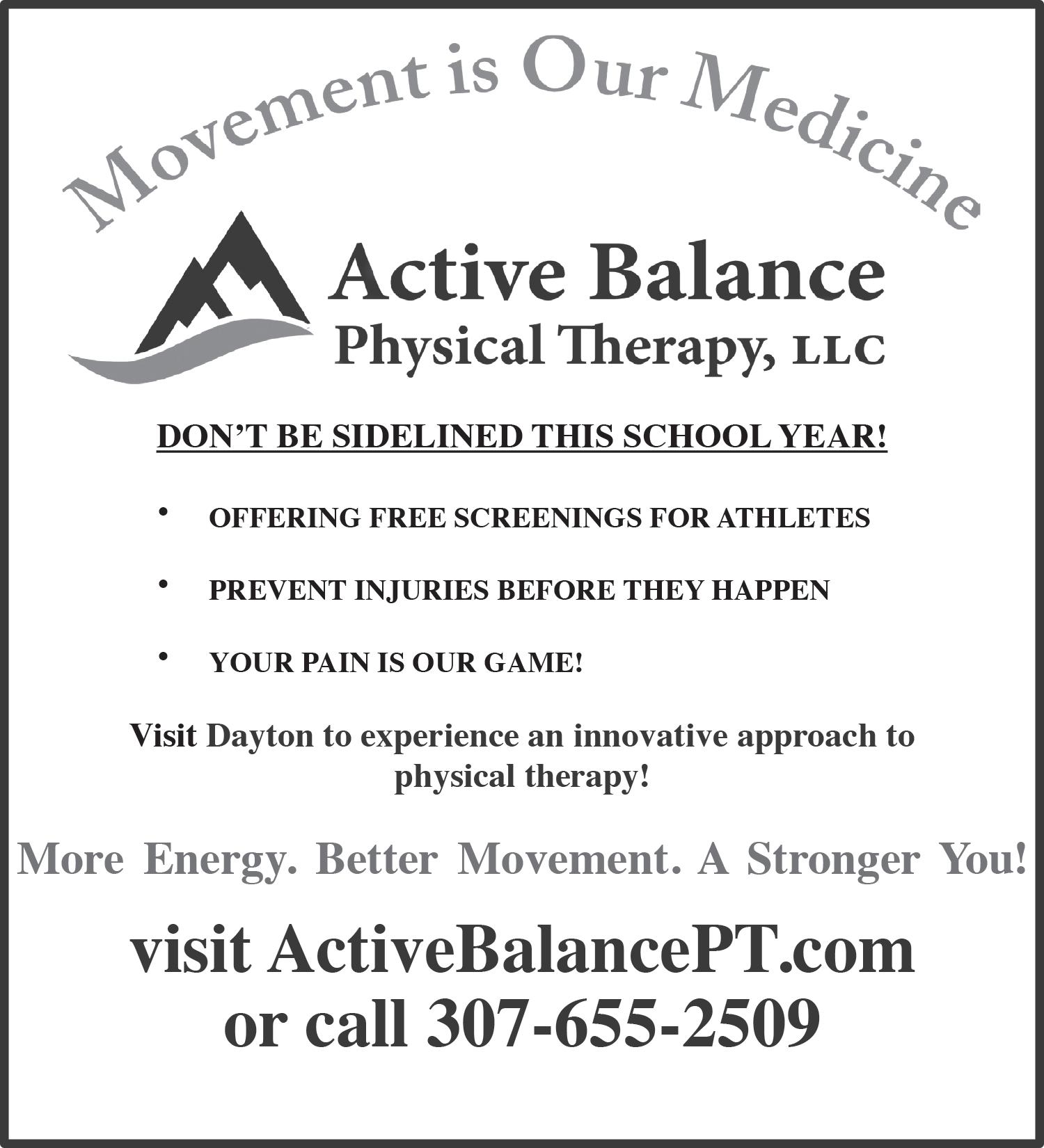 Movement is Our Medicine

Active Balance
Physical Therapy, LLC

DON'T BE SIDELINED THIS SCHOOL YEAR!

• OFFERING FREE SCREENINGS FOR ATHLETES

• PREVENT INJURIES BEFORE THEY HAPPEN

• YOUR PAIN IS OUR GAME!

Visit Dayton to experience an innovative approach to physical therapy!

More Energy. Better Movement. A Stronger You!

visit ActiveBalancePT.com
or call 307-655-2509